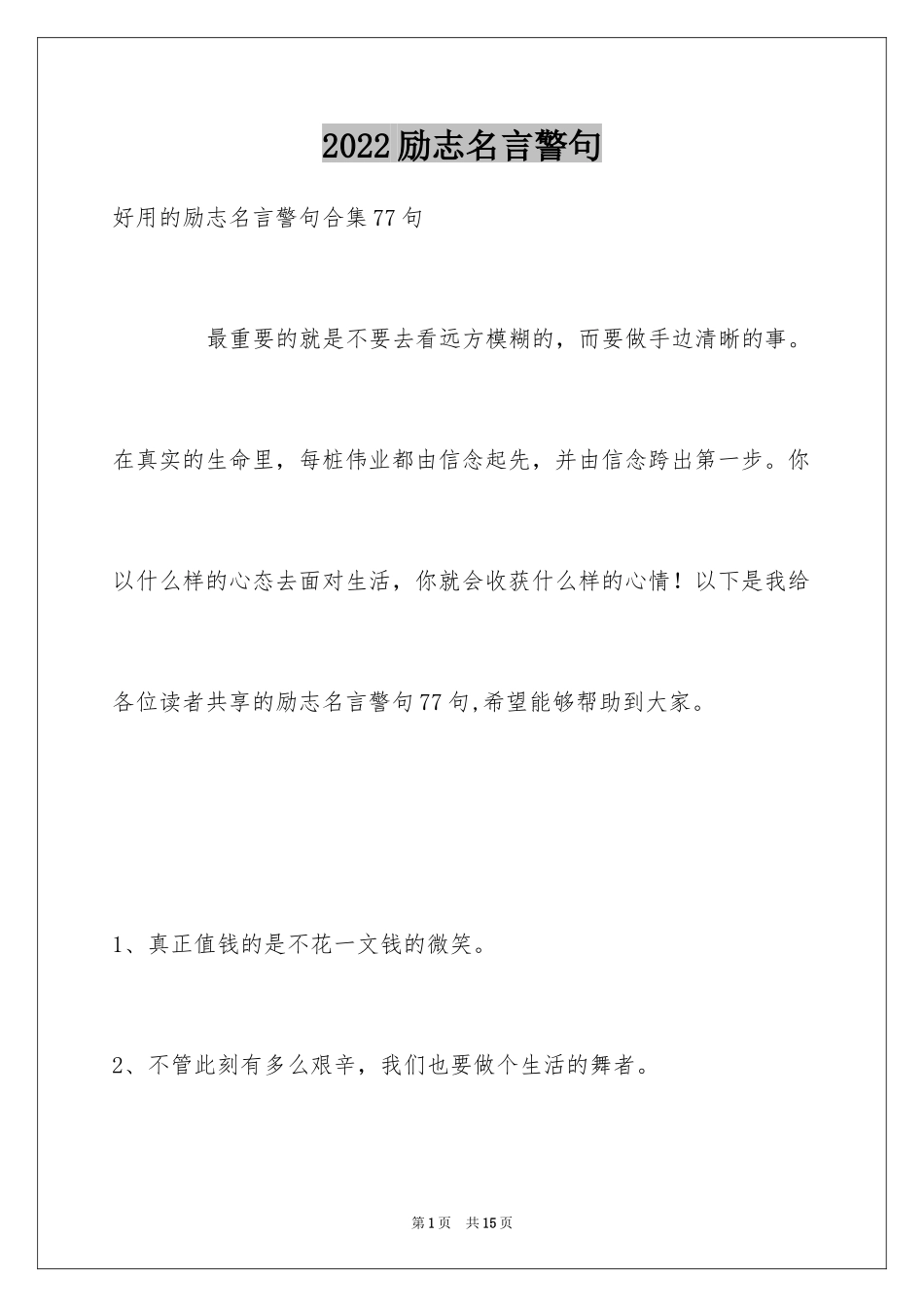 2022励志名言警句

好用的励志名言警句合集77句

最重要的就是不要去看远方模糊的，而要做手边清晰的事。在真实的生命里，每桩伟业都由信念起先，并由信念跨出第一步。你以什么样的心态去面对生活，你就会收获什么样的心情！以下是我给各位读者共享的励志名言警句77句,希望能够帮助到大家。

1、真正值钱的是不花一文钱的微笑。

2、不管此刻有多么艰辛，我们也要做个生活的舞者。

第1页　共15页